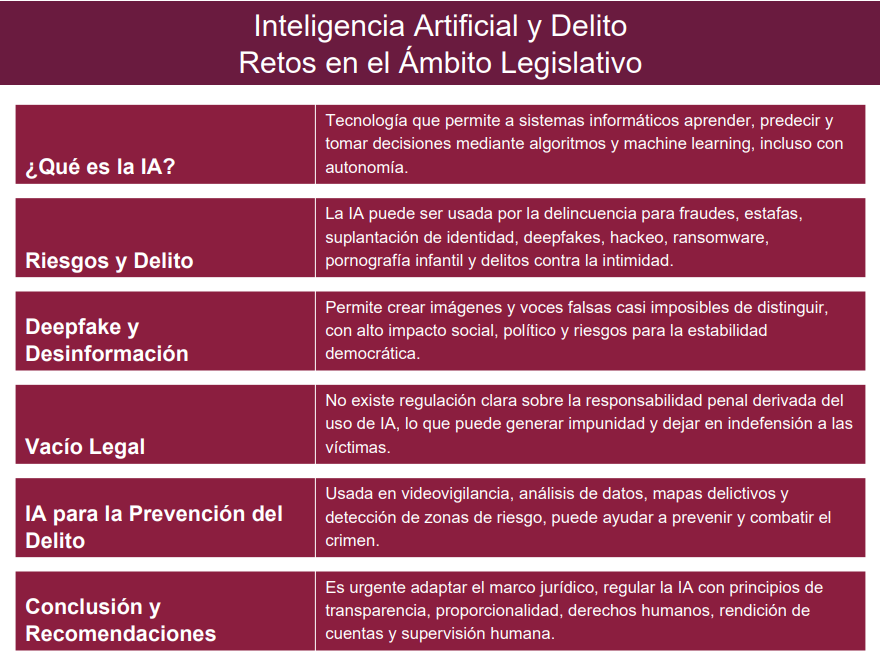 Inteligencia Artificial y Delito
Retos en el Ámbito Legislativo

| | |
|---|---|
| ¿Qué es la IA? | Tecnología que permite a sistemas informáticos aprender, predecir y tomar decisiones mediante algoritmos y machine learning, incluso con autonomía. |
| Riesgos y Delito | La IA puede ser usada por la delincuencia para fraudes, estafas, suplantación de identidad, deepfakes, hackeo, ransomware, pornografía infantil y delitos contra la intimidad. |
| Deepfake y Desinformación | Permite crear imágenes y voces falsas casi imposibles de distinguir, con alto impacto social, político y riesgos para la estabilidad democrática. |
| Vacío Legal | No existe regulación clara sobre la responsabilidad penal derivada del uso de IA, lo que puede generar impunidad y dejar en indefensión a las víctimas. |
| IA para la Prevención del Delito | Usada en videovigilancia, análisis de datos, mapas delictivos y detección de zonas de riesgo, puede ayudar a prevenir y combatir el crimen. |
| Conclusión y Recomendaciones | Es urgente adaptar el marco jurídico, regular la IA con principios de transparencia, proporcionalidad, derechos humanos, rendición de cuentas y supervisión humana. |